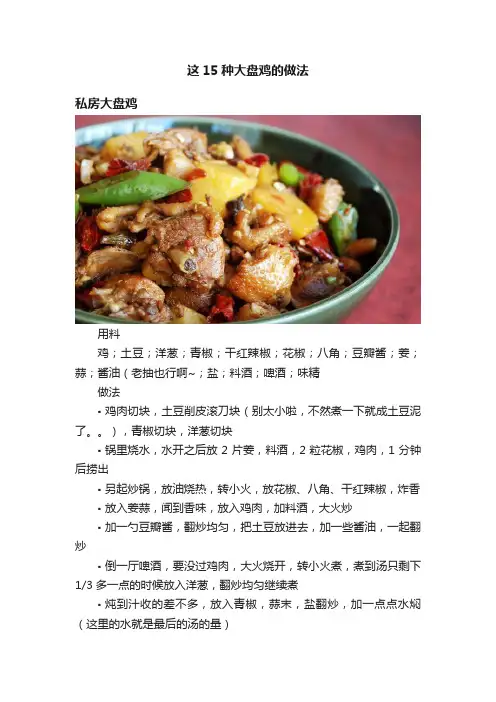 这15种大盘鸡的做法

私房大盘鸡

用料

鸡；土豆；洋葱；青椒；干红辣椒；花椒；八角；豆瓣酱；姜；蒜；酱油（老抽也行啊~；盐；料酒；啤酒；味精

做法

• 鸡肉切块，土豆削皮滚刀块（别太小啦，不然煮一下就成土豆泥了。。），青椒切块，洋葱切块

• 锅里烧水，水开之后放2片姜，料酒，2粒花椒，鸡肉，1分钟后捞出

• 另起炒锅，放油烧热，转小火，放花椒、八角、干红辣椒，炸香

• 放入姜蒜，闻到香味，放入鸡肉，加料酒，大火炒

• 加一勺豆瓣酱，翻炒均匀，把土豆放进去，加一些酱油，一起翻炒

• 倒一厅啤酒，要没过鸡肉，大火烧开，转小火煮，煮到汤只剩下1/3多一点的时候放入洋葱，翻炒均匀继续煮

• 炖到汁收的差不多，放入青椒，蒜末，盐翻炒，加一点点水焖（这里的水就是最后的汤的量）